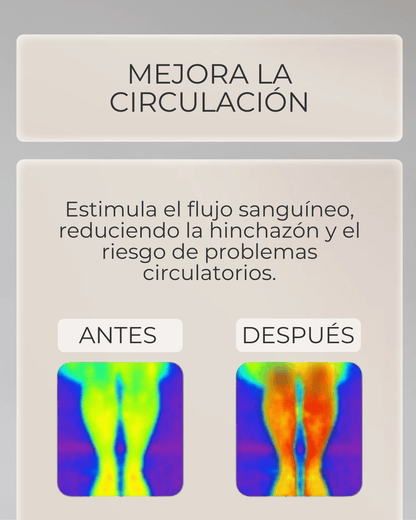 MEJORA LA CIRCULACIÓN

Estimula el flujo sanguíneo, reduciendo la hinchazón y el riesgo de problemas circulatorios.

ANTES

DESPUÉS